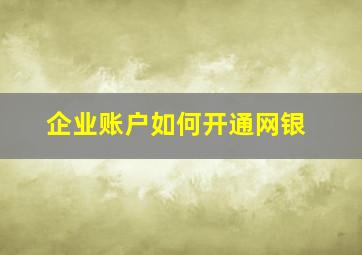 企业账户如何开通网银